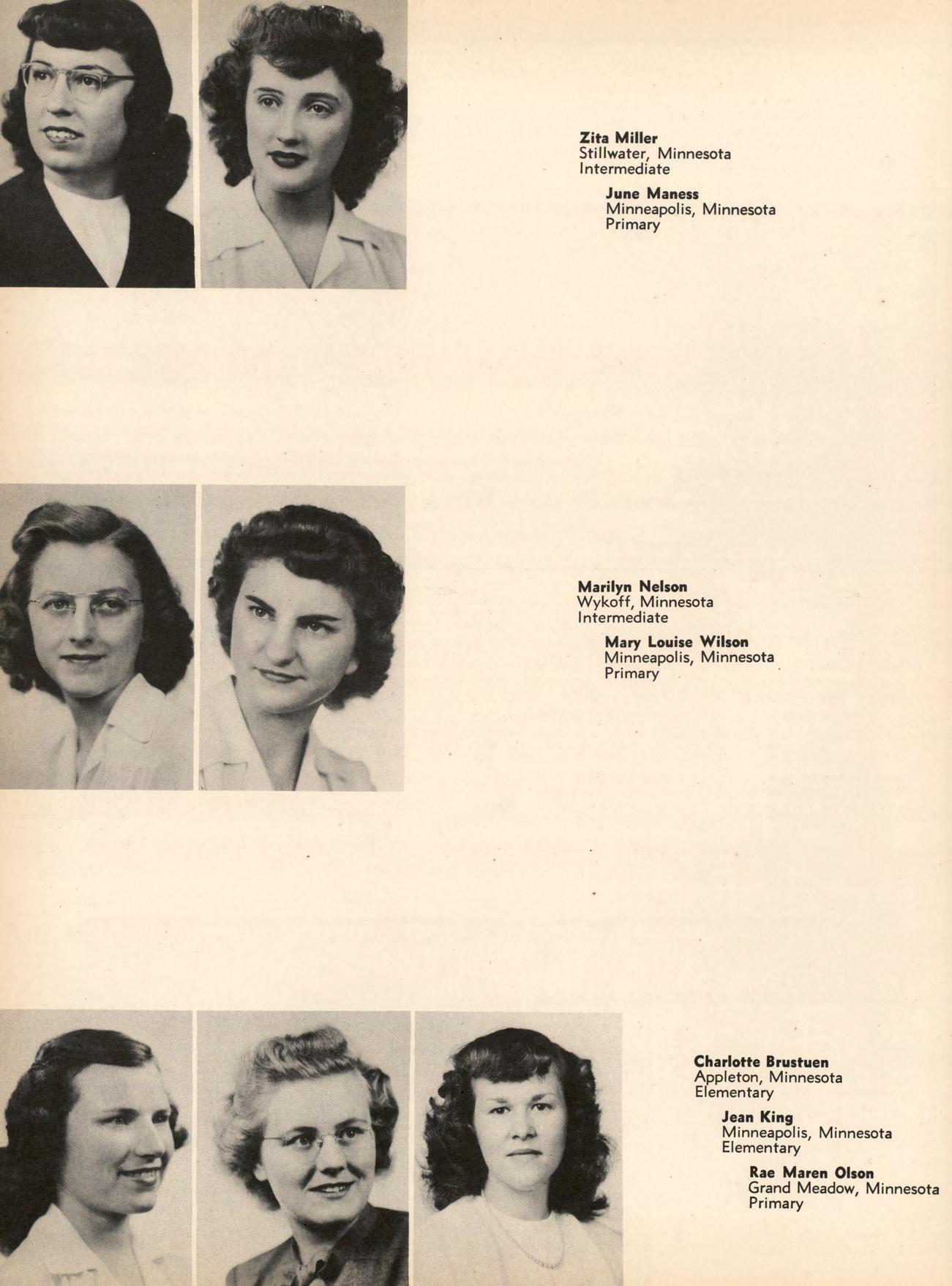 Zita Miller
Stillwater, Minnesota
Intermediate

June Maness
Minneapolis, Minnesota
Primary

Marilyn Nelson
Wykoff, Minnesota
Intermediate

Mary Louise Wilson
Minneapolis, Minnesota
Primary

Charlotte Brustuen
Appleton, Minnesota
Elementary

Jean King
Minneapolis, Minnesota
Elementary

Rae Maren Olson
Grand Meadow, Minnesota
Primary